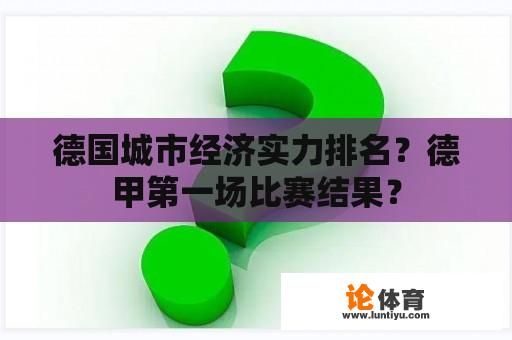 德国城市经济实力排名？德甲第一场比赛结果？

论体育
www.luntiyu.com